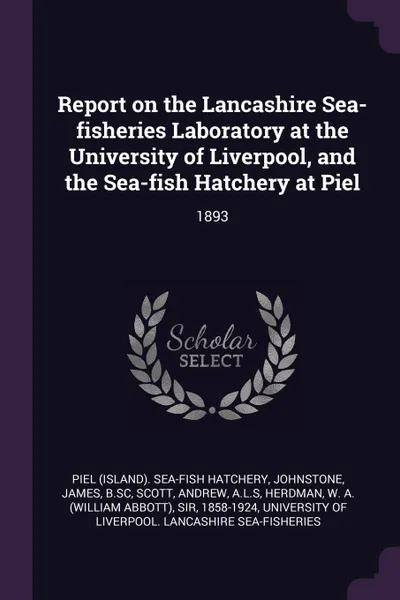 Report on the Lancashire Sea-fisheries Laboratory at the University of Liverpool, and the Sea-fish Hatchery at Piel

1893

Scholar
SELECT

PIEL (ISLAND). SEA-FISH HATCHERY, JOHNSTONE, JAMES, B.SC, SCOTT, ANDREW, A.L.S, HERDMAN, W. A. (WILLIAM ABBOTT), SIR, 1858-1924, UNIVERSITY OF LIVERPOOL. LANCASHIRE SEA-FISHERIES